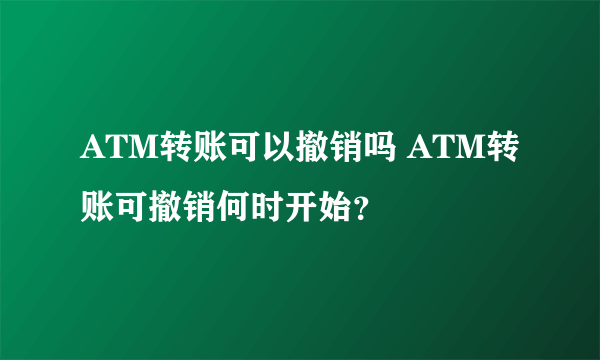 ATM转账可以撤销吗 ATM转账可撤销何时开始？